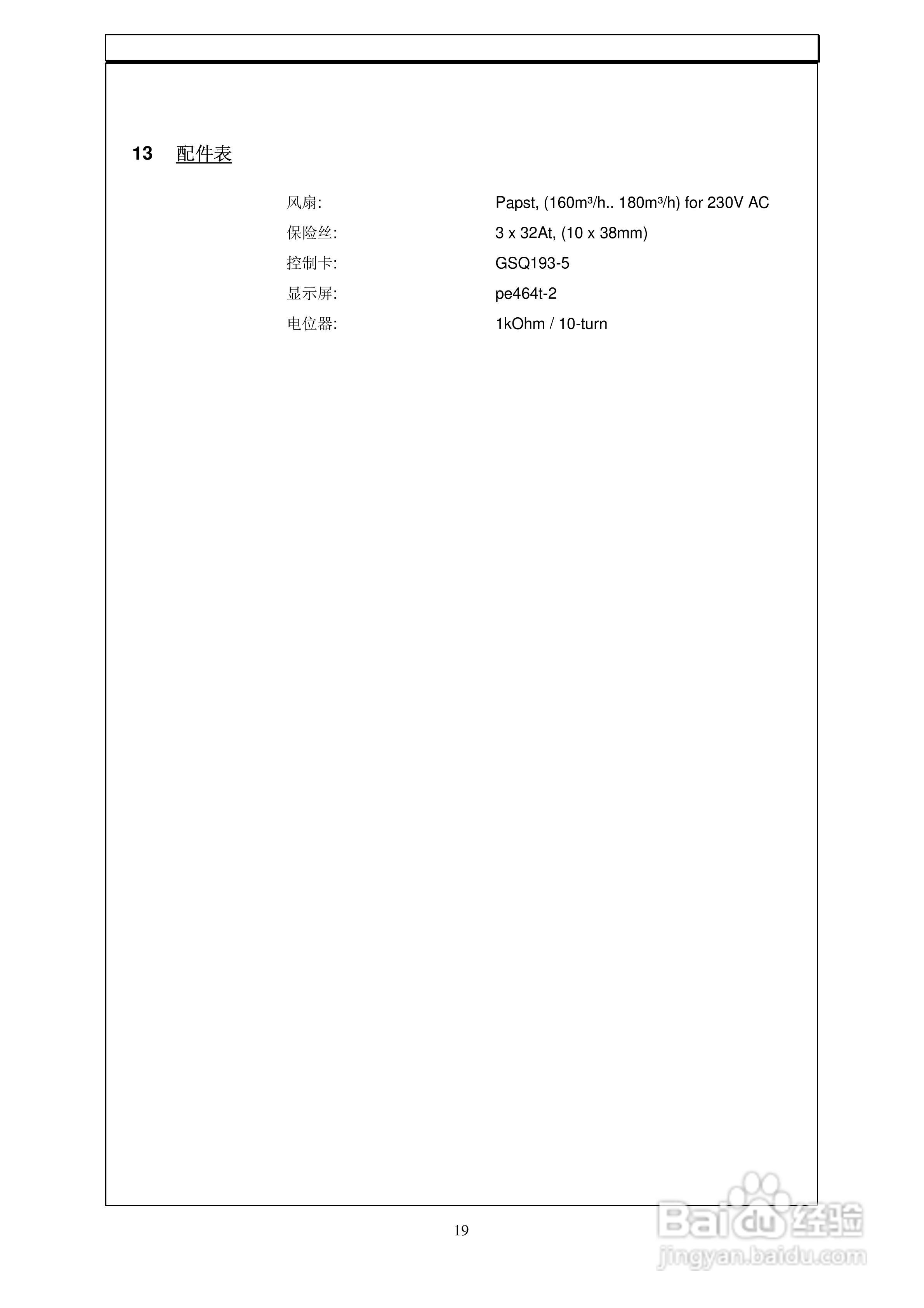 13 配件表

风扇: Papst, (160m³/h.. 180m³/h) for 230V AC

保险丝: 3 x 32At, (10 x 38mm)

控制卡: GSQ193-5

显示屏: pe464t-2

电位器: 1kOhm / 10-turn

19

Baidu经验
jingyan.baidu.com